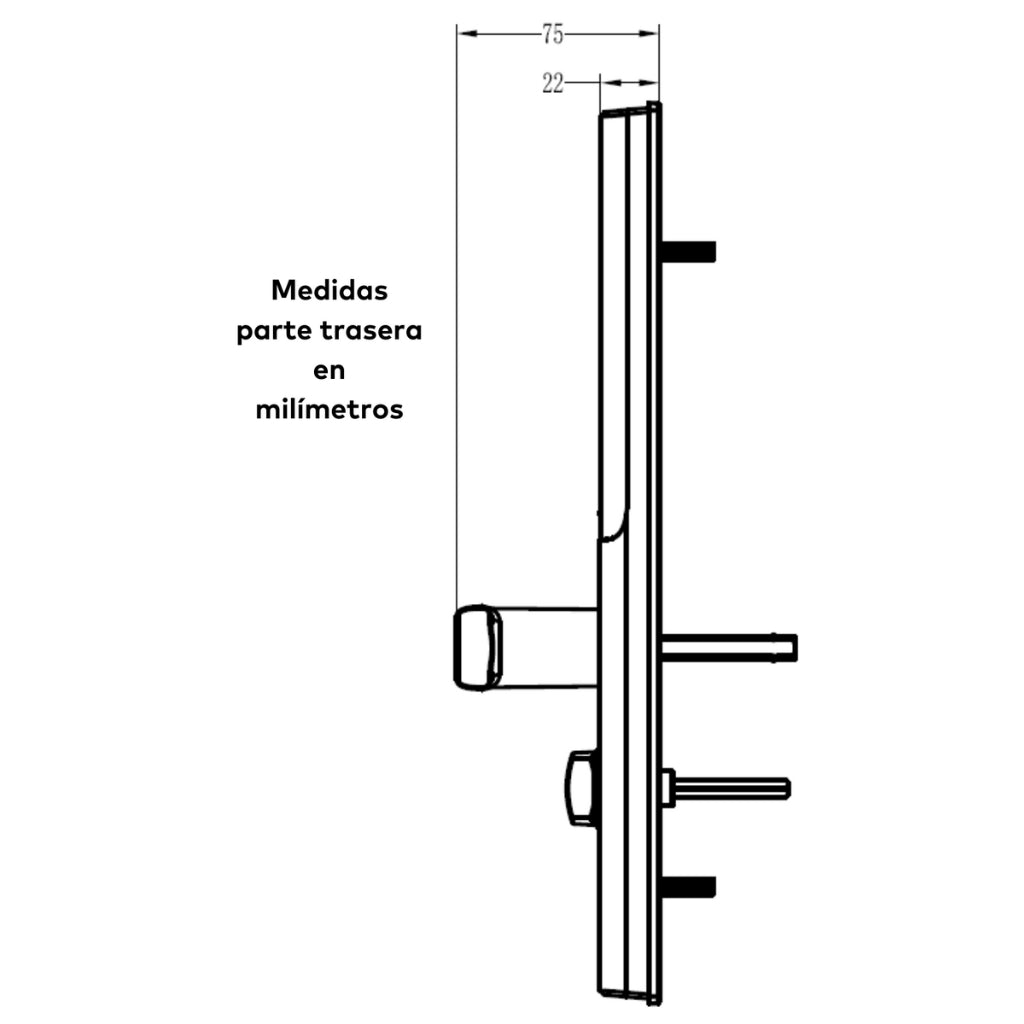 75

22

Medidas
parte trasera
en
milímetros